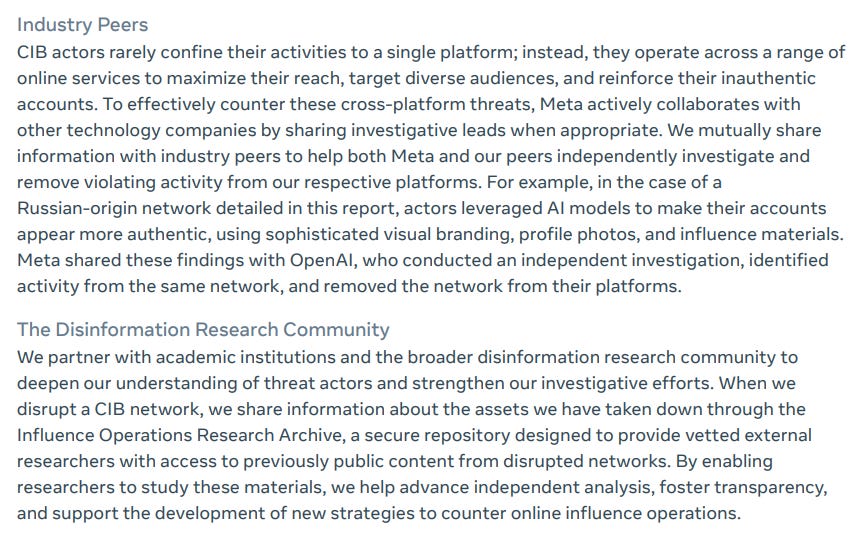 Industry Peers
CIB actors rarely confine their activities to a single platform; instead, they operate across a range of online services to maximize their reach, target diverse audiences, and reinforce their inauthentic accounts. To effectively counter these cross-platform threats, Meta actively collaborates with other technology companies by sharing investigative leads when appropriate. We mutually share information with industry peers to help both Meta and our peers independently investigate and remove violating activity from our respective platforms. For example, in the case of a Russian-origin network detailed in this report, actors leveraged AI models to make their accounts appear more authentic, using sophisticated visual branding, profile photos, and influence materials. Meta shared these findings with OpenAI, who conducted an independent investigation, identified activity from the same network, and removed the network from their platforms.

The Disinformation Research Community
We partner with academic institutions and the broader disinformation research community to deepen our understanding of threat actors and strengthen our investigative efforts. When we disrupt a CIB network, we share information about the assets we have taken down through the Influence Operations Research Archive, a secure repository designed to provide vetted external researchers with access to previously public content from disrupted networks. By enabling researchers to study these materials, we help advance independent analysis, foster transparency, and support the development of new strategies to counter online influence operations.